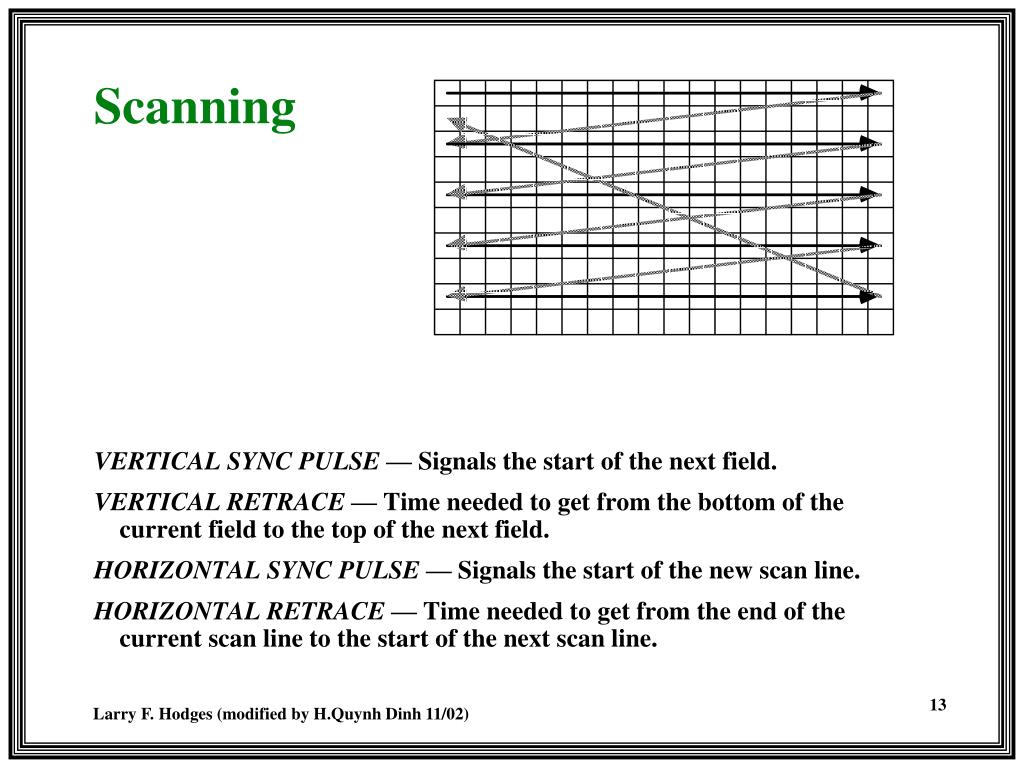 Scanning

VERTICAL SYNC PULSE — Signals the start of the next field.

VERTICAL RETRACE — Time needed to get from the bottom of the current field to the top of the next field.

HORIZONTAL SYNC PULSE — Signals the start of the new scan line.

HORIZONTAL RETRACE — Time needed to get from the end of the current scan line to the start of the next scan line.

Larry F. Hodges (modified by H.Quynh Dinh 11/02)

13